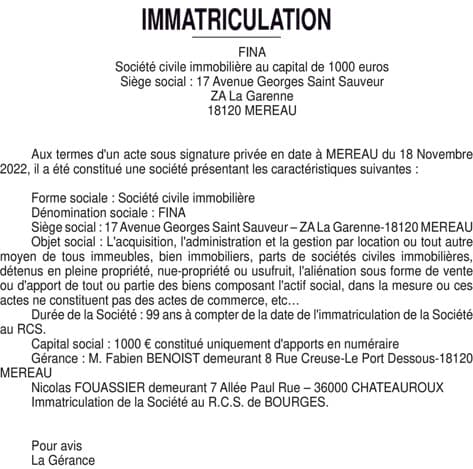 IMMATRICULATION

FINA
Société civile immobilière au capital de 1000 euros
Siège social : 17 Avenue Georges Saint Sauveur
ZA La Garenne
18120 MEREAU

Aux termes d'un acte sous signature privée en date à MEREAU du 18 Novembre 2022, il a été constitué une société présentant les caractéristiques suivantes :

Forme sociale : Société civile immobilière
Dénomination sociale : FINA
Siège social : 17 Avenue Georges Saint Sauveur – ZA La Garenne-18120 MEREAU
Objet social : L'acquisition, l'administration et la gestion par location ou tout autre moyen de tous immeubles, bien immobiliers, parts de sociétés civiles immobilières, détenus en pleine propriété, nue-propriété ou usufruit, l'aliénation sous forme de vente ou d'apport de tout ou partie des biens composant l'actif social, dans la mesure ou ces actes ne constituent pas des actes de commerce, etc…
Durée de la Société : 99 ans à compter de la date de l'immatriculation de la Société au RCS.
Capital social : 1000 € constitué uniquement d'apports en numéraire
Gérance : M. Fabien BENOIST demeurant 8 Rue Creuse-Le Port Dessous-18120 MEREAU
Nicolas FOUASSIER demeurant 7 Allée Paul Rue – 36000 CHATEAUROUX
Immatriculation de la Société au R.C.S. de BOURGES.

Pour avis
La Gérance